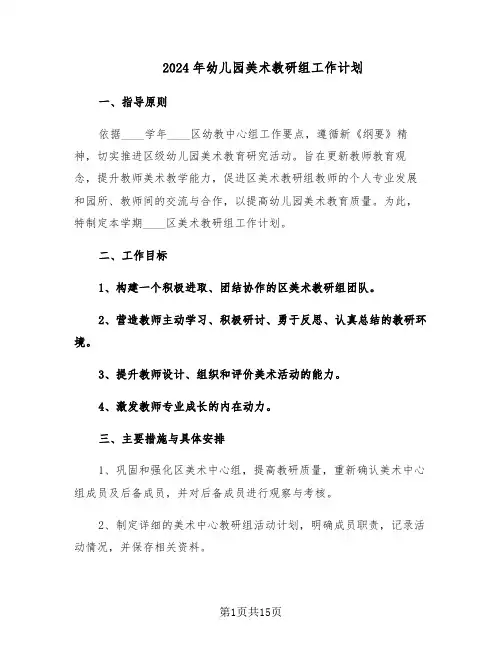 2024年幼儿园美术教研组工作计划

一、指导原则

依据____学年____区幼教中心组工作要点，遵循新《纲要》精神，切实推进区级幼儿园美术教育研究活动。旨在更新教师教育观念，提升教师美术教学能力，促进区美术教研组教师的个人专业发展和园所、教师间的交流与合作，以提高幼儿园美术教育质量。为此，特制定本学期____区美术教研组工作计划。

二、工作目标

1、构建一个积极进取、团结协作的区美术教研组团队。

2、营造教师主动学习、积极研讨、勇于反思、认真总结的教研环境。

3、提升教师设计、组织和评价美术活动的能力。

4、激发教师专业成长的内在动力。

三、主要措施与具体安排

1、巩固和强化区美术中心组，提高教研质量，重新确认美术中心组成员及后备成员，并对后备成员进行观察与考核。

2、制定详细的美术中心教研组活动计划，明确成员职责，记录活动情况，并保存相关资料。

第1页共15页